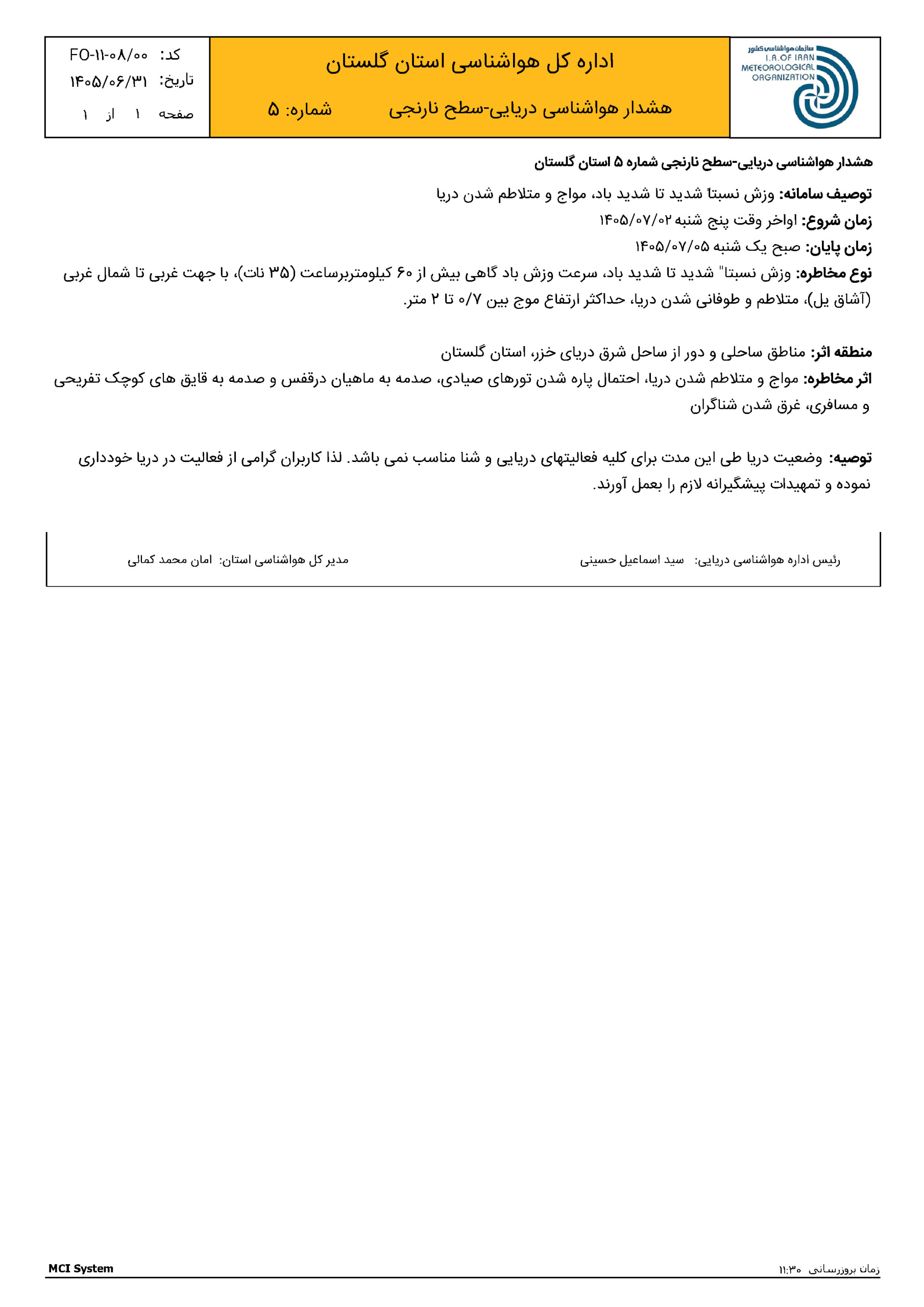 سازمان هواشناسی کشور
I.R.OF IRAN
METEOROLOGICAL
ORGANIZATION

اداره کل هواشناسی استان گلستان

هشدار هواشناسی دریایی-سطح نارنجی شماره: ۵

کد: FO-۱۱-۰۸/۰۰
تاریخ: ۱۴۰۵/۰۶/۳۱
صفحه ۱ از ۱

هشدار هواشناسی دریایی-سطح نارنجی شماره ۵ استان گلستان

توصیف سامانه: وزش نسبتاً شدید تا شدید باد، مواج و متلاطم شدن دریا

زمان شروع: اواخر وقت پنج شنبه ۱۴۰۵/۰۷/۰۲

زمان پایان: صبح یک شنبه ۱۴۰۵/۰۷/۰۵

نوع مخاطره: وزش نسبتا" شدید تا شدید باد، سرعت وزش باد گاهی بیش از ۶۰ کیلومتربرساعت (۳۵ نات)، با جهت غربی تا شمال غربی (آشاق یل)، متلاطم و طوفانی شدن دریا، حداکثر ارتفاع موج بین ۰/۷ تا ۲ متر.

منطقه اثر: مناطق ساحلی و دور از ساحل شرق دریای خزر، استان گلستان

اثر مخاطره: مواج و متلاطم شدن دریا، احتمال پاره شدن تورهای صیادی، صدمه به ماهیان درقفس و صدمه به قایق های کوچک تفریحی و مسافری، غرق شدن شناگران

توصیه: وضعیت دریا طی این مدت برای کلیه فعالیتهای دریایی و شنا مناسب نمی باشد. لذا کاربران گرامی از فعالیت در دریا خودداری نموده و تمهیدات پیشگیرانه لازم را بعمل آورند.

رئیس اداره هواشناسی دریایی: سید اسماعیل حسینی

مدیر کل هواشناسی استان: امان محمد کمالی

زمان بروزرسانی ۱۱:۳۰
MCI System